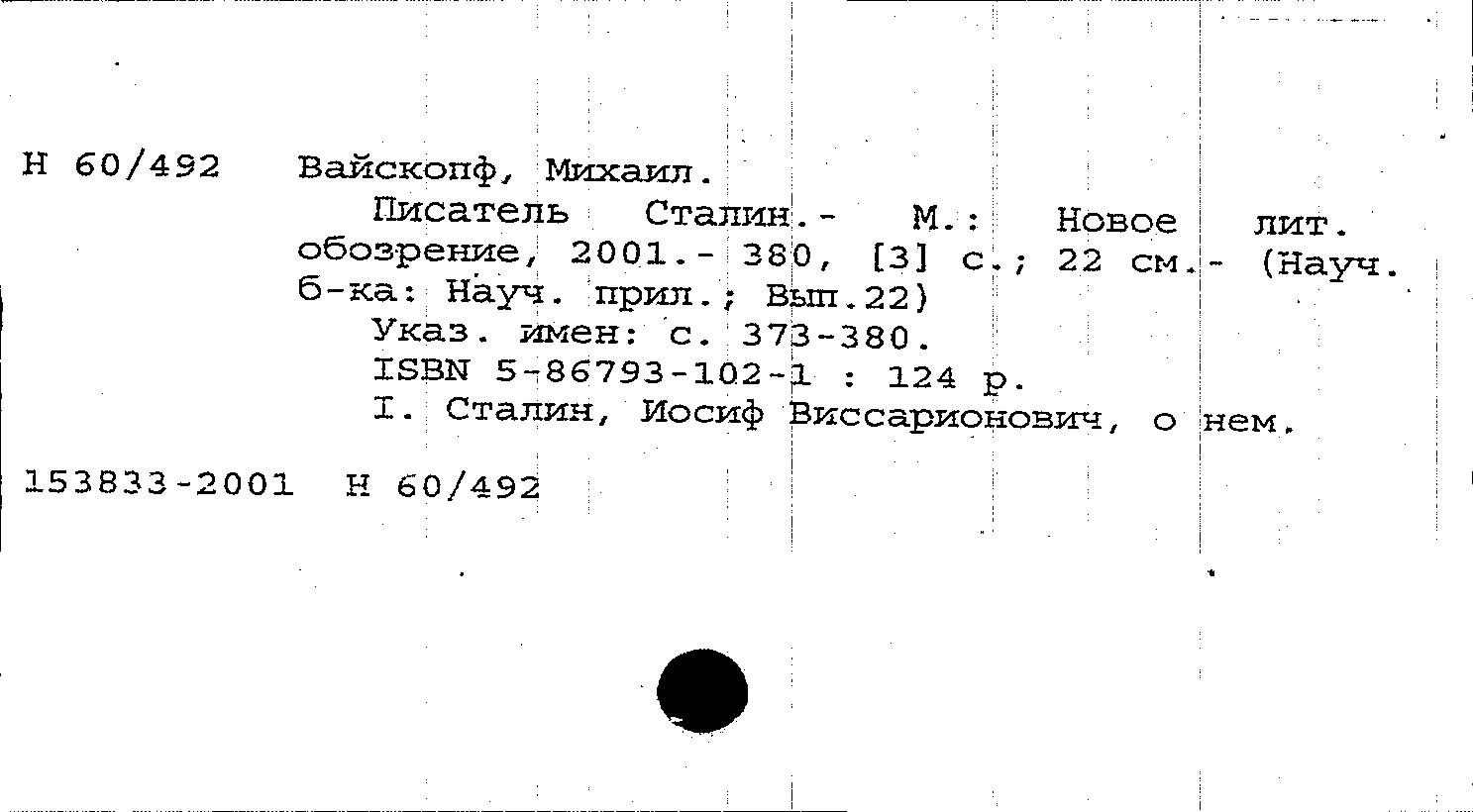 Н 60/492 Вайскопф, Михаил.

Писатель Сталин.- М.: Новое лит. обозрение, 2001.- 380, [3] с.; 22 см.- (Науч. б-ка: Науч. прил.; Вып.22)

Указ. имен: с. 373-380.

ISBN 5-86793-102-1 : 124 р.

I. Сталин, Иосиф Виссарионович, о нем.

153833-2001 Н 60/492